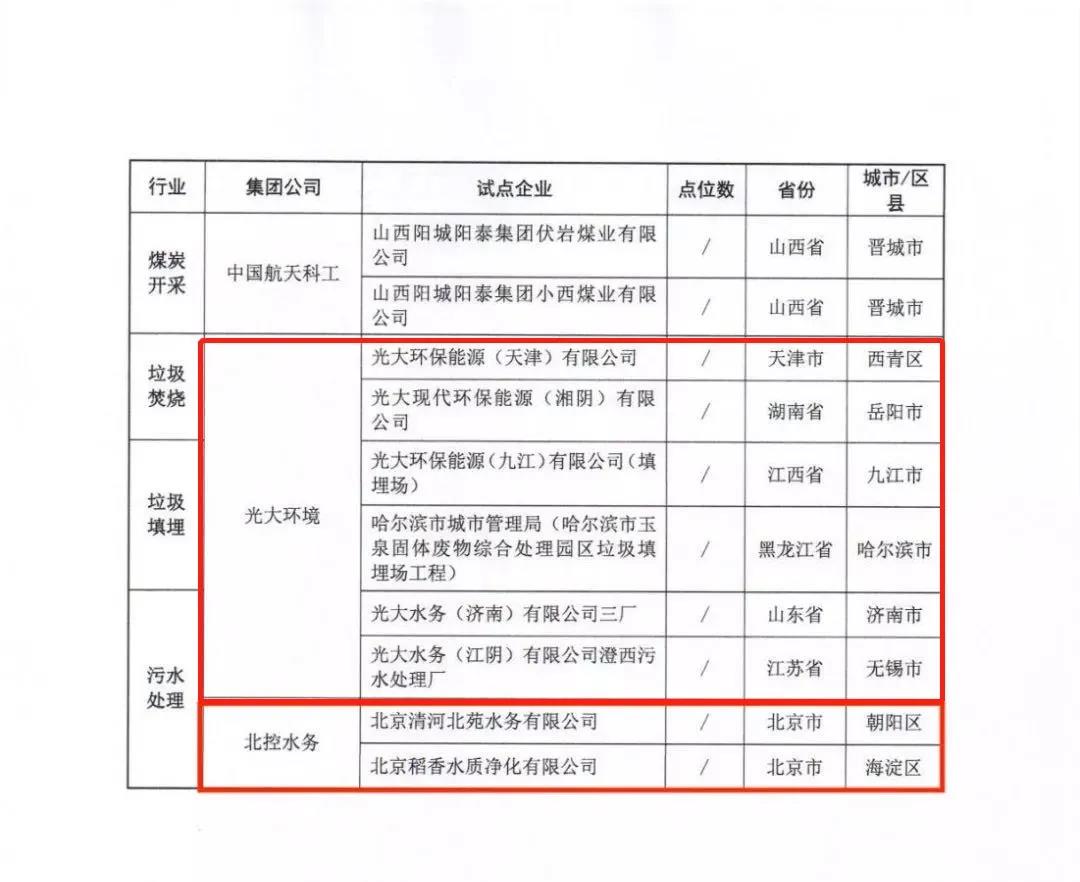 | 行业 | 集团公司 | 试点企业 | 点位数 | 省份 | 城市/区县 |
|---|---|---|---|---|---|
| 煤炭开采 | 中国航天科工 | 山西阳城阳泰集团伏岩煤业有限公司 | / | 山西省 | 晋城市 |
| | | 山西阳城阳泰集团小西煤业有限公司 | / | 山西省 | 晋城市 |
| 垃圾焚烧 | 光大环境 | 光大环保能源（天津）有限公司 | / | 天津市 | 西青区 |
| | | 光大现代环保能源（湘阴）有限公司 | / | 湖南省 | 岳阳市 |
| 垃圾填埋 | | 光大环保能源(九江)有限公司(填埋场) | / | 江西省 | 九江市 |
| | | 哈尔滨市城市管理局（哈尔滨市玉泉固体废物综合处理园区垃圾填埋场工程） | / | 黑龙江省 | 哈尔滨市 |
| 污水处理 | | 光大水务（济南）有限公司三厂 | / | 山东省 | 济南市 |
| | | 光大水务（江阴）有限公司澄西污水处理厂 | / | 江苏省 | 无锡市 |
| | 北控水务 | 北京清河北苑水务有限公司 | / | 北京市 | 朝阳区 |
| | | 北京稻香水质净化有限公司 | / | 北京市 | 海淀区 |